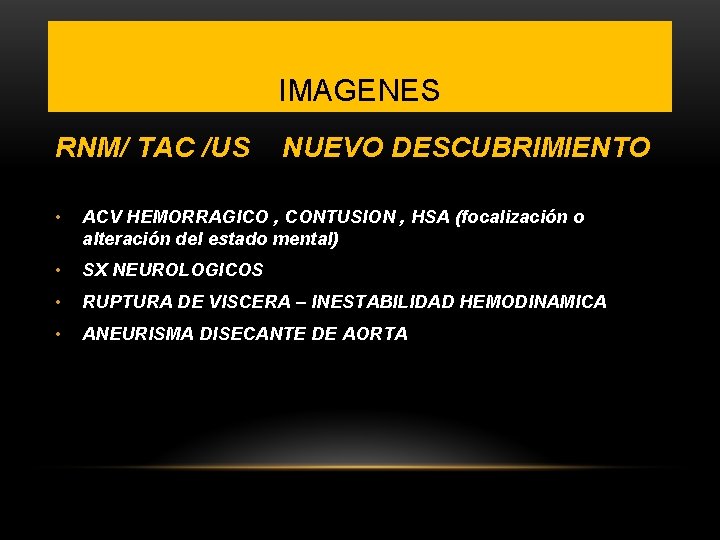 IMAGENES

RNM/ TAC /US    NUEVO DESCUBRIMIENTO

• ACV HEMORRAGICO , CONTUSION , HSA (focalización o alteración del estado mental)
• SX NEUROLOGICOS
• RUPTURA DE VISCERA – INESTABILIDAD HEMODINAMICA
• ANEURISMA DISECANTE DE AORTA